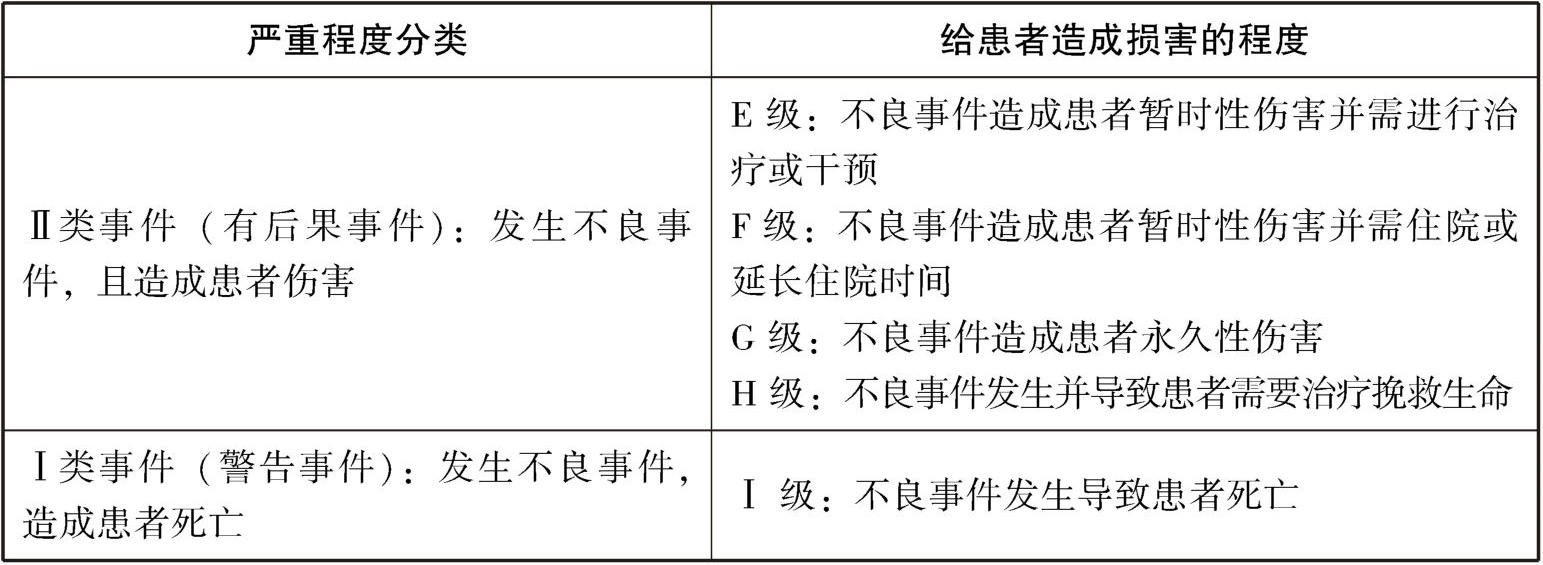 | 严重程度分类 | 给患者造成损害的程度 |
|---|---|
| Ⅱ类事件（有后果事件）：发生不良事件，且造成患者伤害 | E级：不良事件造成患者暂时性伤害并需进行治疗或干预 F级：不良事件造成患者暂时性伤害并需住院或延长住院时间 G级：不良事件造成患者永久性伤害 H级：不良事件发生并导致患者需要治疗挽救生命 |
| Ⅰ类事件（警告事件）：发生不良事件，造成患者死亡 | Ⅰ级：不良事件发生导致患者死亡 |